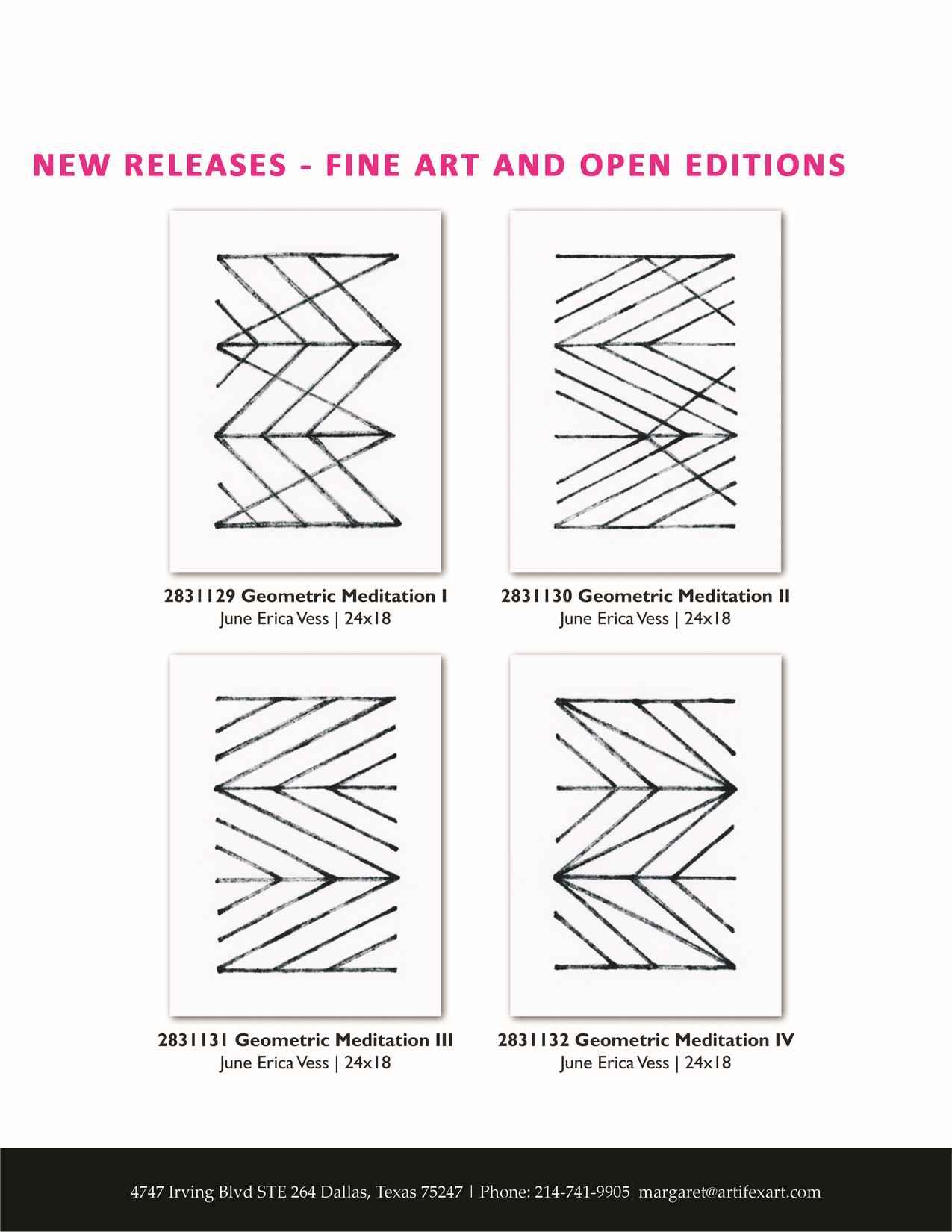 NEW RELEASES - FINE ART AND OPEN EDITIONS

2831129 Geometric Meditation I
June Erica Vess | 24x18

2831130 Geometric Meditation II
June Erica Vess | 24x18

2831131 Geometric Meditation III
June Erica Vess | 24x18

2831132 Geometric Meditation IV
June Erica Vess | 24x18

4747 Irving Blvd STE 264 Dallas, Texas 75247 | Phone: 214-741-9905 margaret@artifexart.com